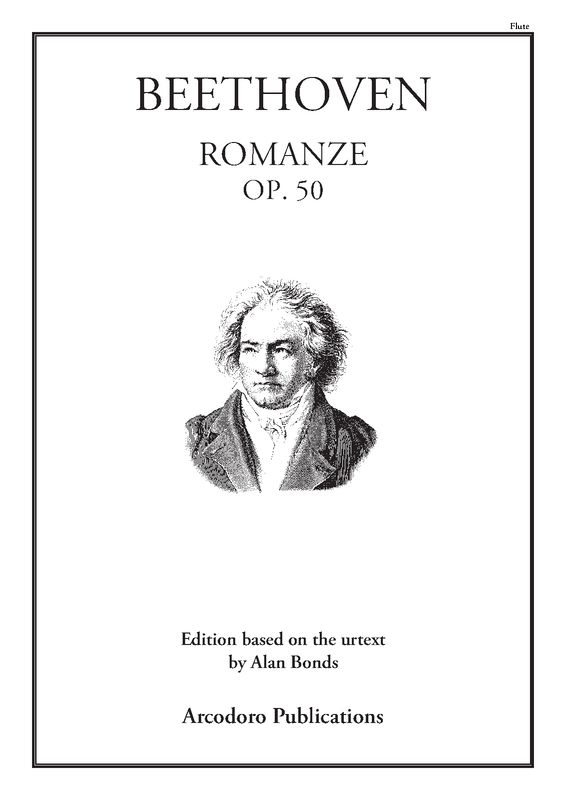 Flute

BEETHOVEN

ROMANZE
OP. 50

Edition based on the urtext
by Alan Bonds

Arcodoro Publications